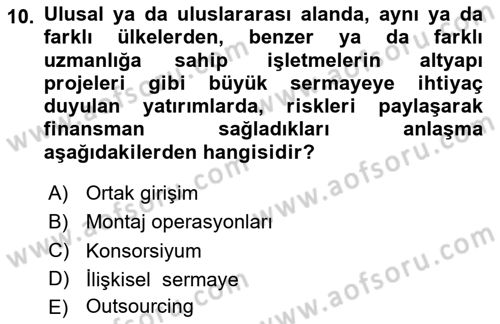 10. Ulusal ya da uluslararası alanda, aynı ya da farklı ülkelerden, benzer ya da farklı uzmanlığa sahip işletmelerin altyapı projeleri gibi büyük sermayeye ihtiyaç duyulan yatırımlarda, riskleri paylaşarak finansman sağladıkları anlaşma aşağıdakilerden hangisidir?

A) Ortak girişim
B) Montaj operasyonları
C) Konsorsiyum
D) İlişkisel sermaye
E) Outsourcing

www.aofsoru.com